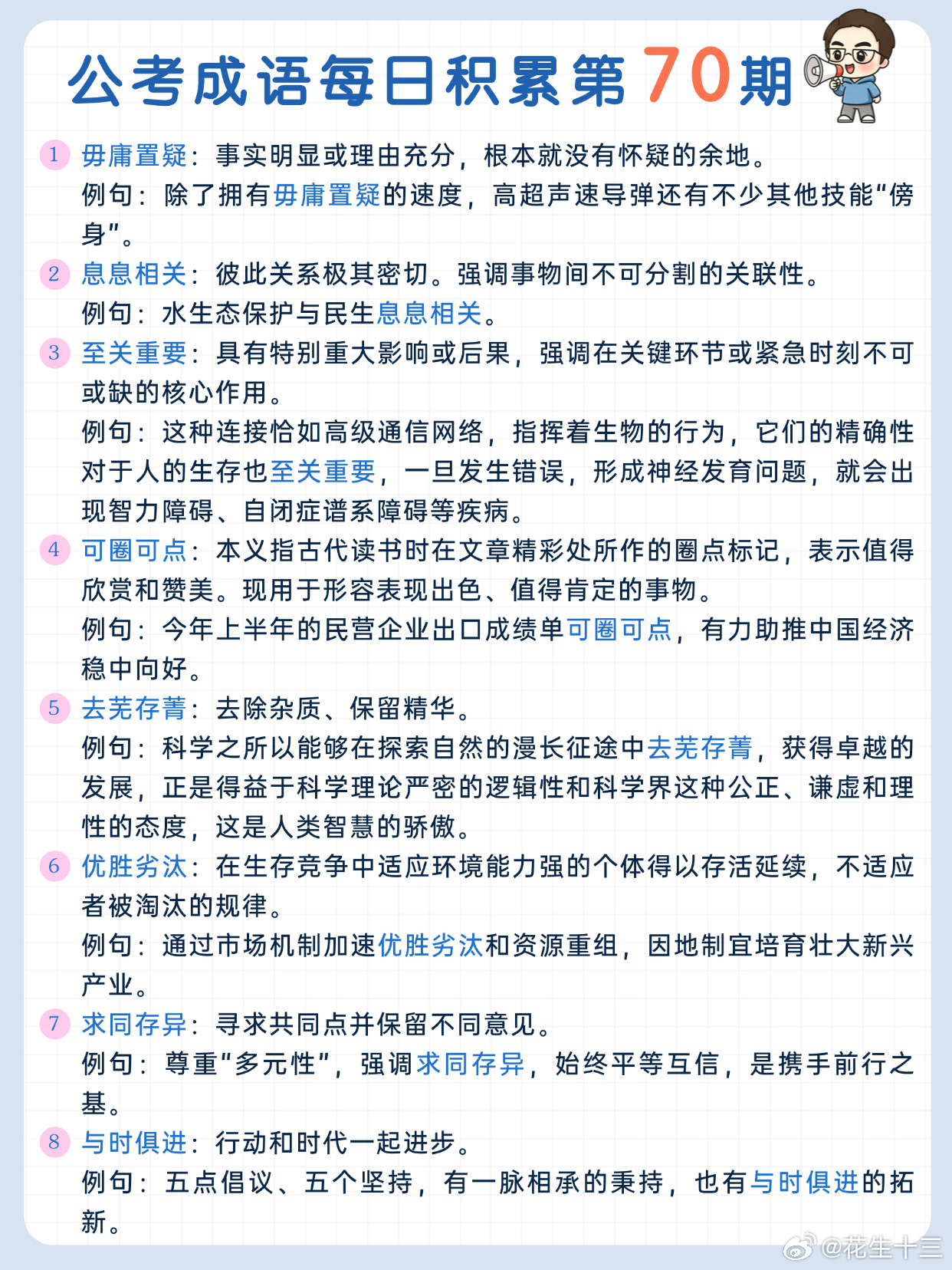 公考成语每日积累第70期

1 毋庸置疑：事实明显或理由充分，根本就没有怀疑的余地。
例句：除了拥有毋庸置疑的速度，高超声速导弹还有不少其他技能“傍身”。

2 息息相关：彼此关系极其密切。强调事物间不可分割的关联性。
例句：水生态保护与民生息息相关。

3 至关重要：具有特别重大影响或后果，强调在关键环节或紧急时刻不可或缺的核心作用。
例句：这种连接恰如高级通信网络，指挥着生物的行为，它们的精确性对于人的生存也至关重要，一旦发生错误，形成神经发育问题，就会出现智力障碍、自闭症谱系障碍等疾病。

4 可圈可点：本义指古代读书时在文章精彩处所作的圈点标记，表示值得欣赏和赞美。现用于形容表现出色、值得肯定的事物。
例句：今年上半年的民营企业出口成绩单可圈可点，有力助推中国经济稳中向好。

5 去芜存菁：去除杂质、保留精华。
例句：科学之所以能够在探索自然的漫长征途中去芜存菁，获得卓越的发展，正是得益于科学理论严密的逻辑性和科学界这种公正、谦虚和理性的态度，这是人类智慧的骄傲。

6 优胜劣汰：在生存竞争中适应环境能力强的个体得以存活延续，不适应者被淘汰的规律。
例句：通过市场机制加速优胜劣汰和资源重组，因地制宜培育壮大新兴产业。

7 求同存异：寻求共同点并保留不同意见。
例句：尊重“多元性”，强调求同存异，始终平等互信，是携手前行之基。

8 与时俱进：行动和时代一起进步。
例句：五点倡议、五个坚持，有一脉相承的秉持，也有与时俱进的拓新。

@花生十三